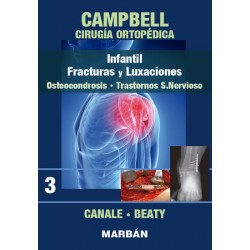 CAMPBELL
CIRUGÍA ORTOPÉDICA

Infantil
Fracturas y Luxaciones
Osteocondrosis • Trastornos S.Nervioso

3

CANALE • BEATY

MARBÁN